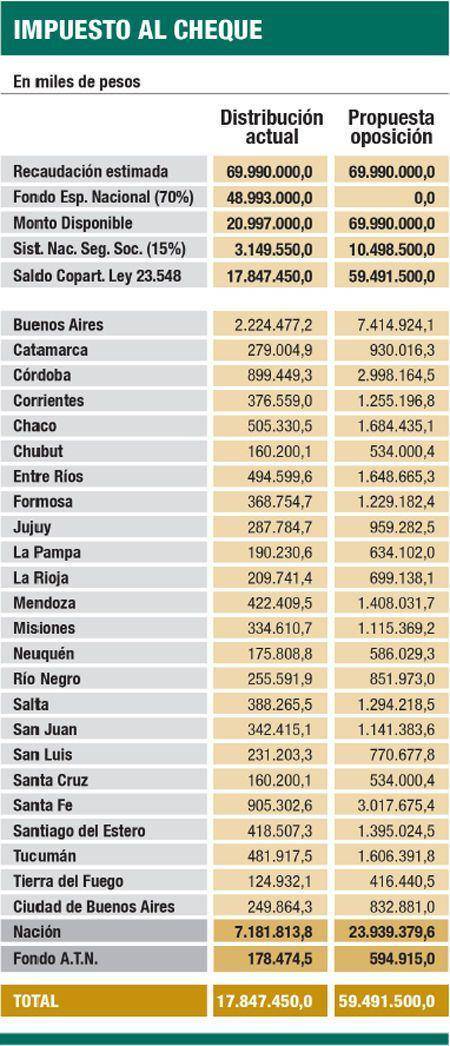 IMPUESTO AL CHEQUE

En miles de pesos

| | Distribución actual | Propuesta oposición |
|---|---|---|
| Recaudación estimada | 69.990.000,0 | 69.990.000,0 |
| Fondo Esp. Nacional (70%) | 48.993.000,0 | 0,0 |
| Monto Disponible | 20.997.000,0 | 69.990.000,0 |
| Sist. Nac. Seg. Soc. (15%) | 3.149.550,0 | 10.498.500,0 |
| Saldo Copart. Ley 23.548 | 17.847.450,0 | 59.491.500,0 |
| Buenos Aires | 2.224.477,2 | 7.414.924,1 |
| Catamarca | 279.004,9 | 930.016,3 |
| Córdoba | 899.449,3 | 2.998.164,5 |
| Corrientes | 376.559,0 | 1.255.196,8 |
| Chaco | 505.330,5 | 1.684.435,1 |
| Chubut | 160.200,1 | 534.000,4 |
| Entre Ríos | 494.599,6 | 1.648.665,3 |
| Formosa | 368.754,7 | 1.229.182,4 |
| Jujuy | 287.784,7 | 959.282,5 |
| La Pampa | 190.230,6 | 634.102,0 |
| La Rioja | 209.741,4 | 699.138,1 |
| Mendoza | 422.409,5 | 1.408.031,7 |
| Misiones | 334.610,7 | 1.115.369,2 |
| Neuquén | 175.808,8 | 586.029,3 |
| Río Negro | 255.591,9 | 851.973,0 |
| Salta | 388.265,5 | 1.294.218,5 |
| San Juan | 342.415,1 | 1.141.383,6 |
| San Luis | 231.203,3 | 770.677,8 |
| Santa Cruz | 160.200,1 | 534.000,4 |
| Santa Fe | 905.302,6 | 3.017.675,4 |
| Santiago del Estero | 418.507,3 | 1.395.024,5 |
| Tucumán | 481.917,5 | 1.606.391,8 |
| Tierra del Fuego | 124.932,1 | 416.440,5 |
| Ciudad de Buenos Aires | 249.864,3 | 832.881,0 |
| Nación | 7.181.813,8 | 23.939.379,6 |
| Fondo A.T.N. | 178.474,5 | 594.915,0 |
| TOTAL | 17.847.450,0 | 59.491.500,0 |